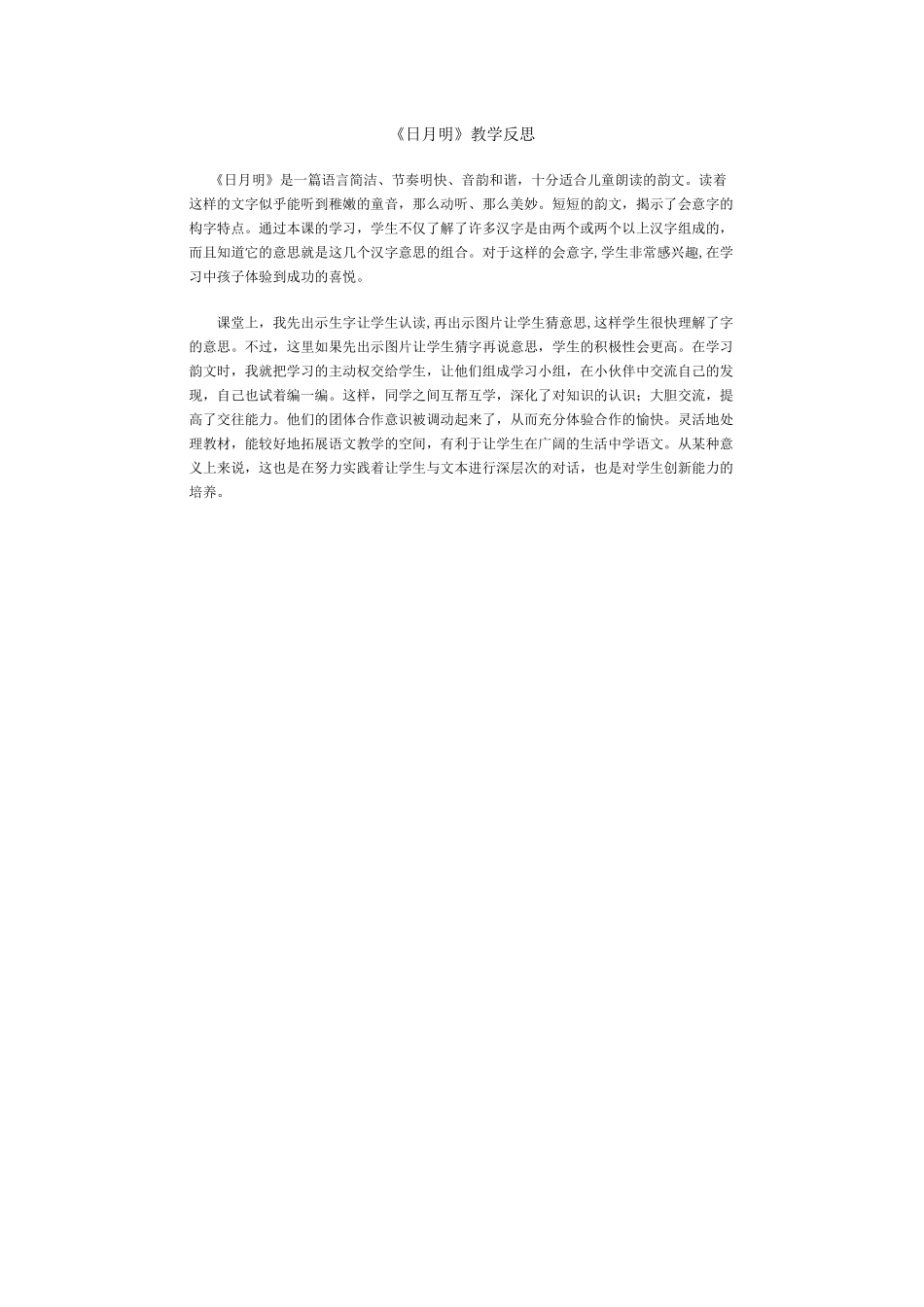 《日月明》教学反思

《日月明》是一篇语言简洁、节奏明快、音韵和谐，十分适合儿童朗读的韵文。读着这样的文字似乎能听到稚嫩的童音，那么动听、那么美妙。短短的韵文，揭示了会意字的构字特点。通过本课的学习，学生不仅了解了许多汉字是由两个或两个以上汉字组成的，而且知道它的意思就是这几个汉字意思的组合。对于这样的会意字,学生非常感兴趣,在学习中孩子体验到成功的喜悦。

课堂上，我先出示生字让学生认读,再出示图片让学生猜意思,这样学生很快理解了字的意思。不过，这里如果先出示图片让学生猜字再说意思，学生的积极性会更高。在学习韵文时，我就把学习的主动权交给学生，让他们组成学习小组，在小伙伴中交流自己的发现，自己也试着编一编。这样，同学之间互帮互学，深化了对知识的认识；大胆交流，提高了交往能力。他们的团体合作意识被调动起来了，从而充分体验合作的愉快。灵活地处理教材，能较好地拓展语文教学的空间，有利于让学生在广阔的生活中学语文。从某种意义上来说，这也是在努力实践着让学生与文本进行深层次的对话，也是对学生创新能力的培养。